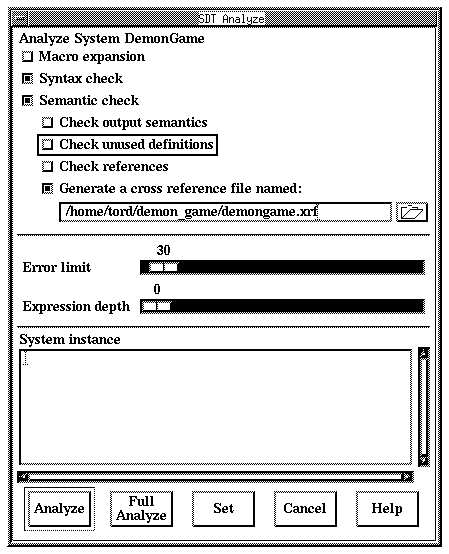 SDT Analyze

Analyze System DemonGame

Macro expansion

Syntax check

Semantic check

Check output semantics

Check unused definitions

Check references

Generate a cross reference file named:

/home/tord/demon_game/demongame.xrf

30

Error limit

0

Expression depth

System instance

Analyze

Full Analyze

Set

Cancel

Help